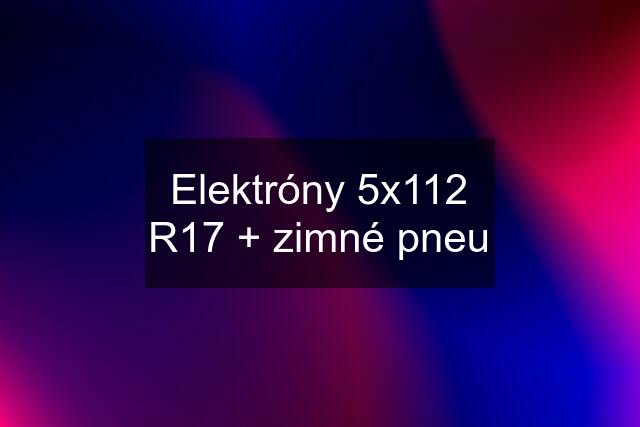 Elektróny 5x112 R17 + zimné pneu